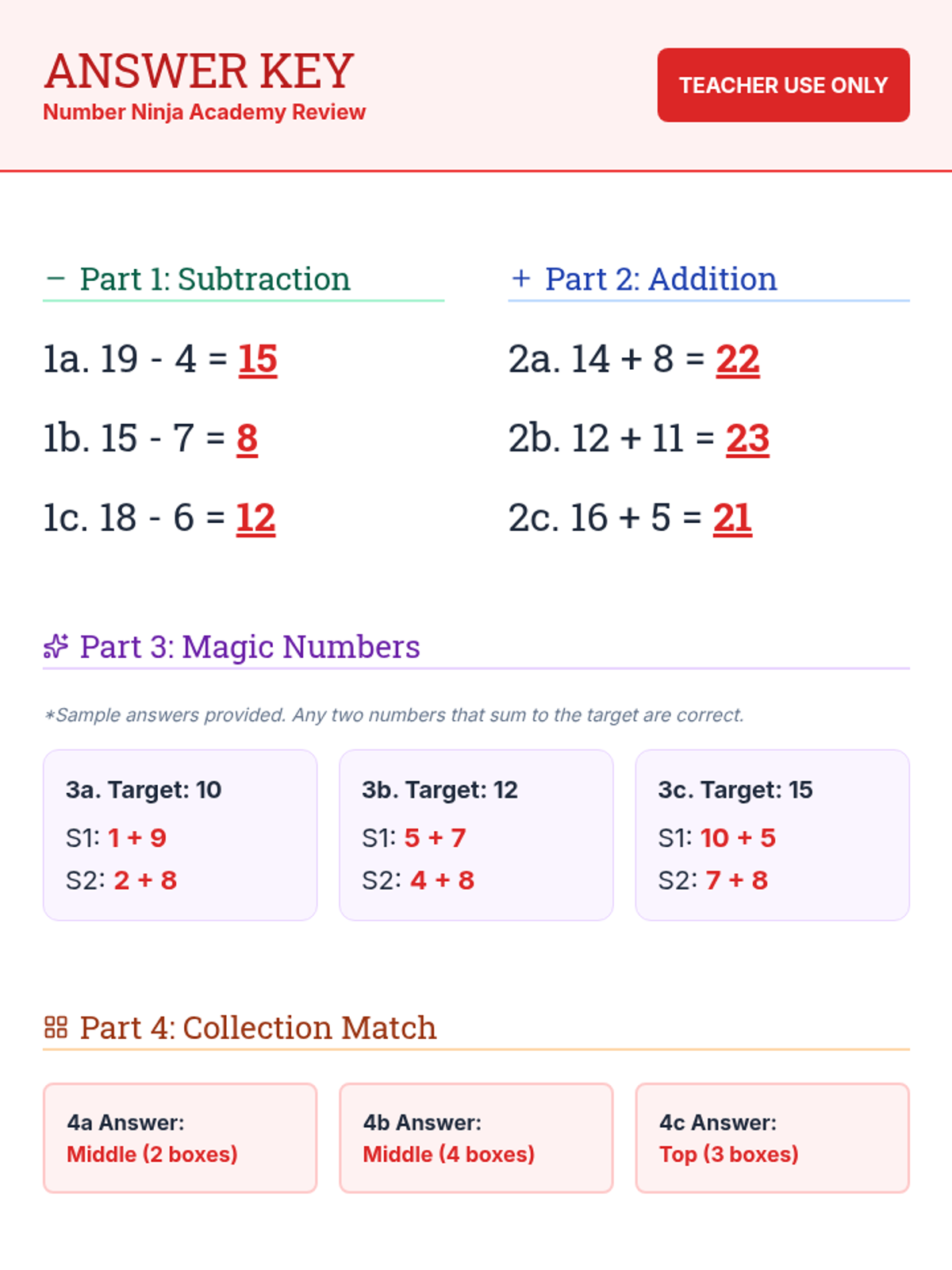 ANSWER KEY
Number Ninja Academy Review

TEACHER USE ONLY

− Part 1: Subtraction

1a. 19 - 4 = 15

1b. 15 - 7 = 8

1c. 18 - 6 = 12

+ Part 2: Addition

2a. 14 + 8 = 22

2b. 12 + 11 = 23

2c. 16 + 5 = 21

Part 3: Magic Numbers

*Sample answers provided. Any two numbers that sum to the target are correct.

3a. Target: 10
S1: 1 + 9
S2: 2 + 8

3b. Target: 12
S1: 5 + 7
S2: 4 + 8

3c. Target: 15
S1: 10 + 5
S2: 7 + 8

Part 4: Collection Match

4a Answer:
Middle (2 boxes)

4b Answer:
Middle (4 boxes)

4c Answer:
Top (3 boxes)